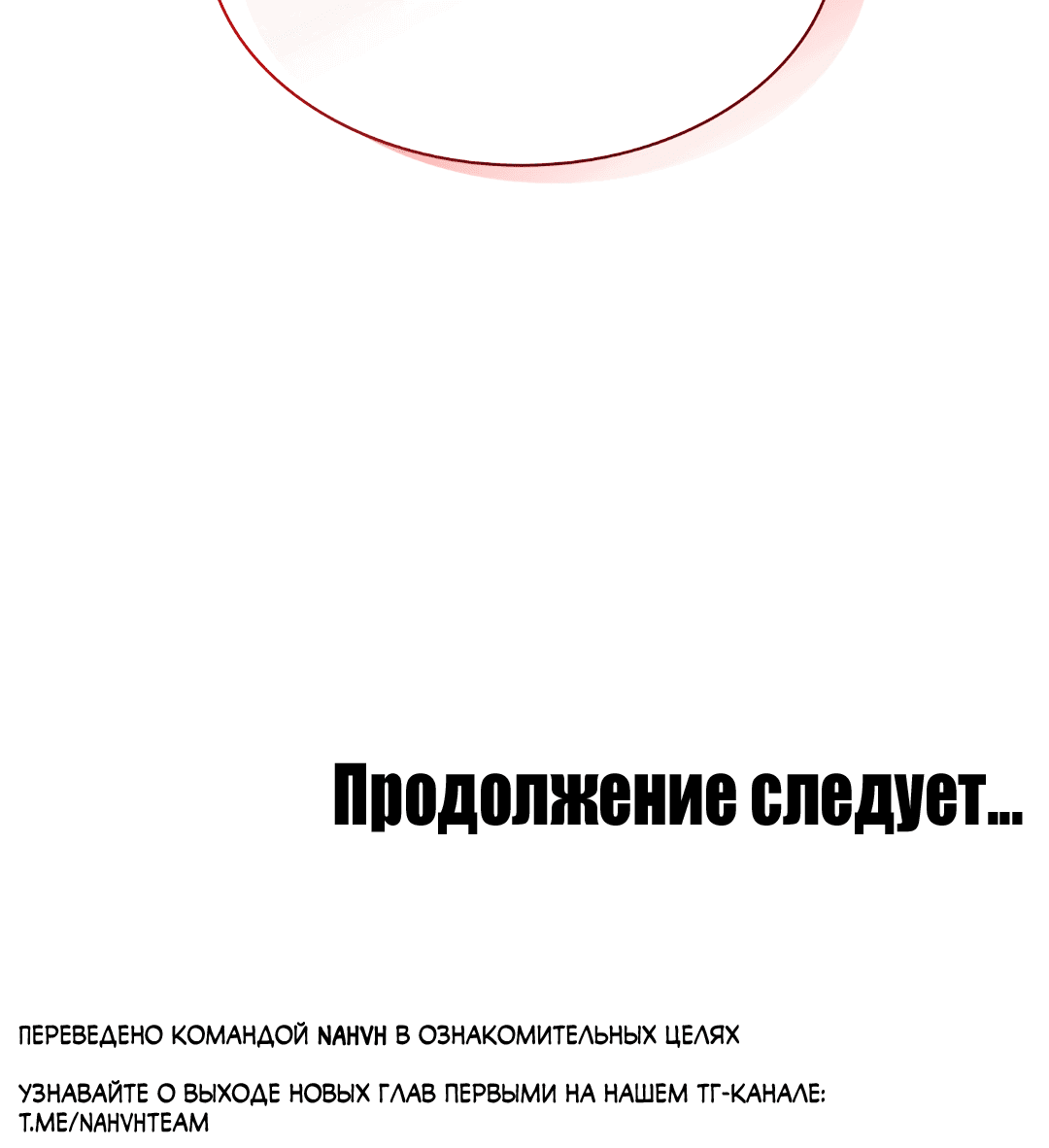 Продолжение следует...

ПЕРЕВЕДЕНО КОМАНДОЙ NAHVH В ОЗНАКОМИТЕЛЬНЫХ ЦЕЛЯХ

УЗНАВАЙТЕ О ВЫХОДЕ НОВЫХ ГЛАВ ПЕРВЫМИ НА НАШЕМ ТГ-КАНАЛЕ: T.ME/NAHVHTEAM